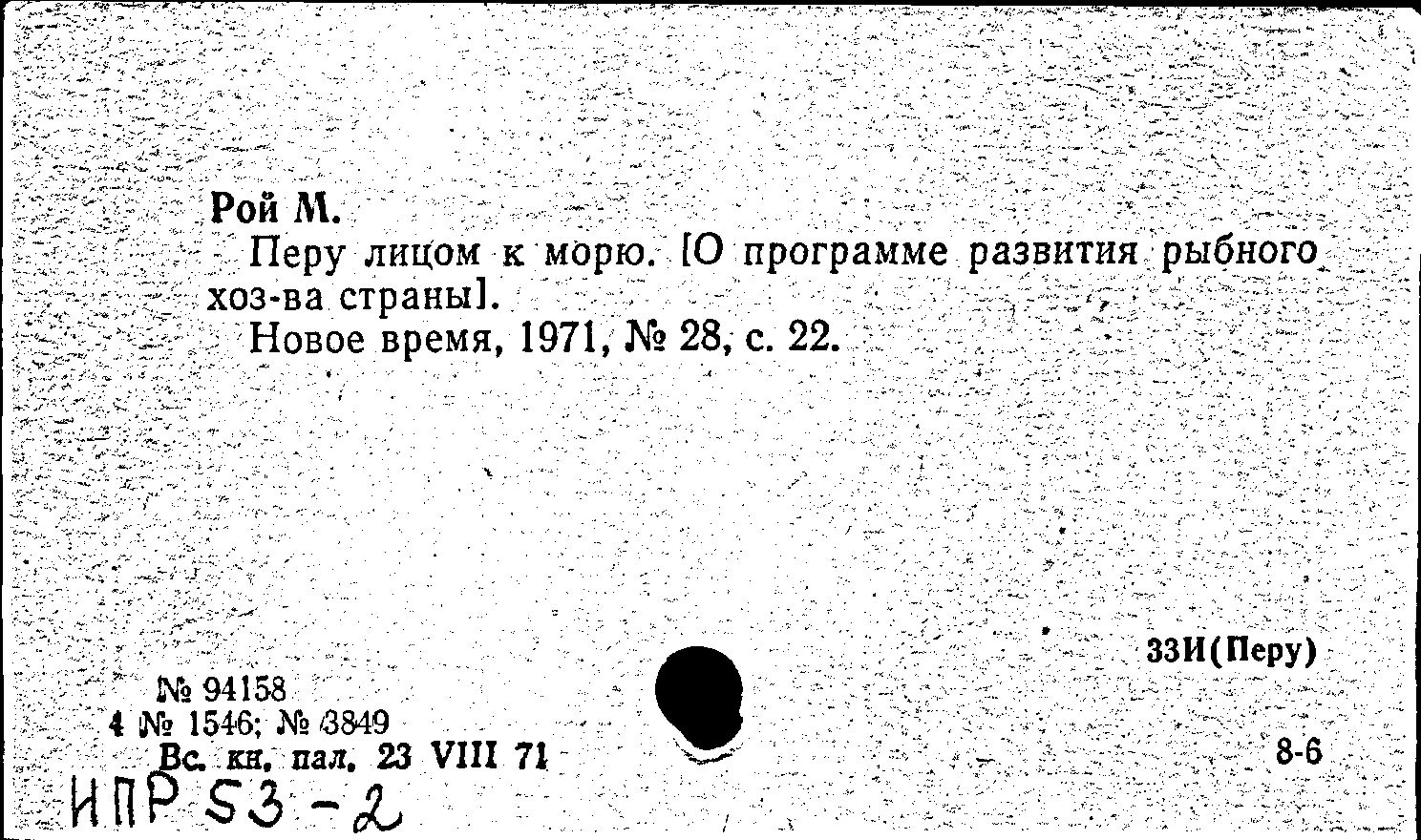 Рой М.

Перу лицом к морю. [О программе развития рыбного хоз-ва страны].

Новое время, 1971, № 28, с. 22.

33И(Перу)

№ 94158
4 № 1546; № 3849
Вс. кн. пал. 23 VIII 71

8-6

ИПР 53-2